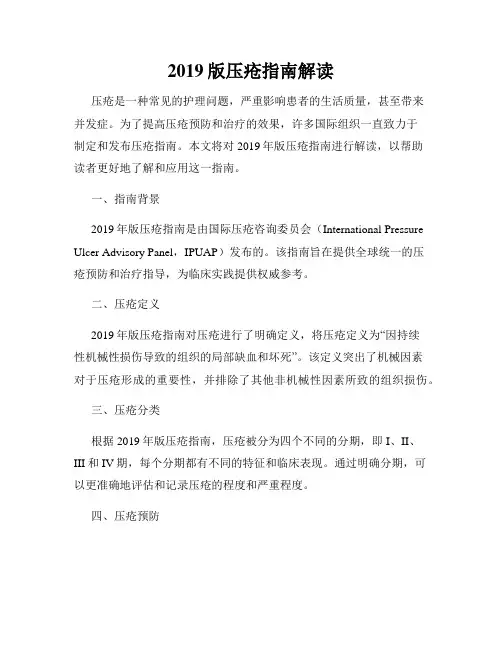 2019 版压疮指南解读

压疮是一种常见的护理问题，严重影响患者的生活质量，甚至带来并发症。为了提高压疮预防和治疗的效果，许多国际组织一直致力于制定和发布压疮指南。本文将对 2019 年版压疮指南进行解读，以帮助读者更好地了解和应用这一指南。

一、指南背景

2019 年版压疮指南是由国际压疮咨询委员会（International Pressure Ulcer Advisory Panel，IPUAP）发布的。该指南旨在提供全球统一的压疮预防和治疗指导，为临床实践提供权威参考。

二、压疮定义

2019 年版压疮指南对压疮进行了明确定义，将压疮定义为“因持续性机械性损伤导致的组织的局部缺血和坏死”。该定义突出了机械因素对于压疮形成的重要性，并排除了其他非机械性因素所致的组织损伤。

三、压疮分类

根据 2019 年版压疮指南，压疮被分为四个不同的分期，即 I、II、III 和 IV 期，每个分期都有不同的特征和临床表现。通过明确分期，可以更准确地评估和记录压疮的程度和严重程度。

四、压疮预防